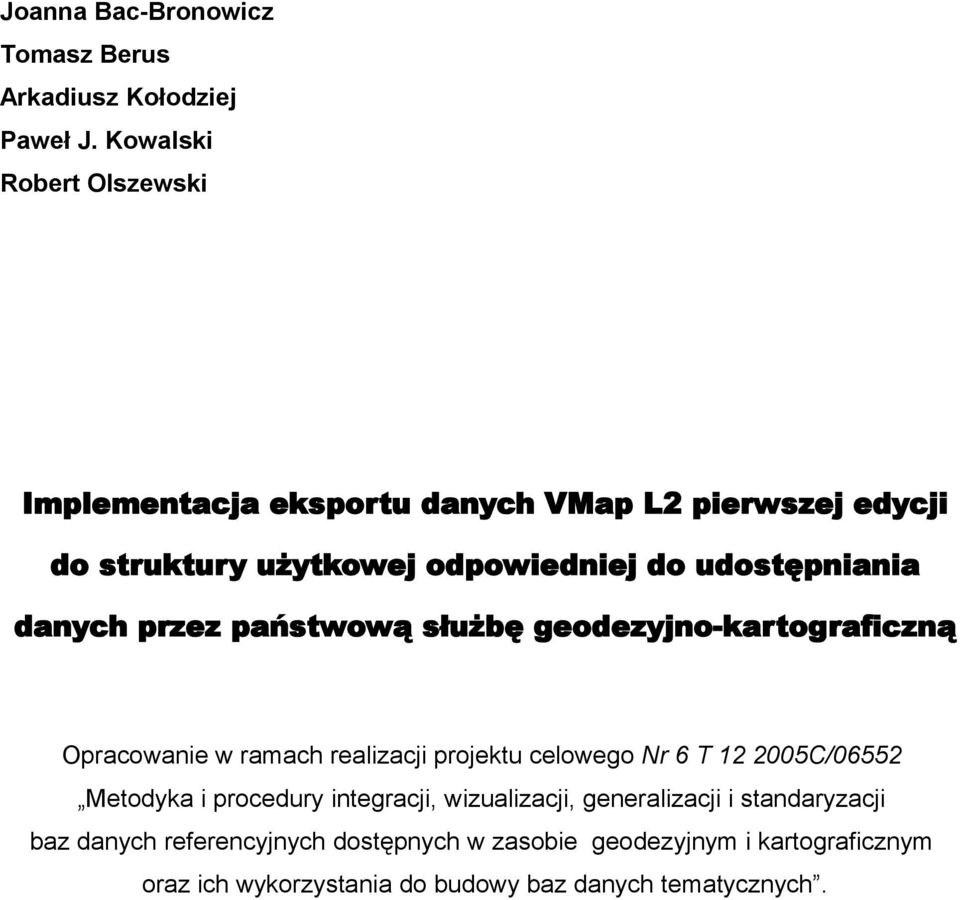 Joanna Bac-Bronowicz
Tomasz Berus
Arkadiusz Kołodziej
Paweł J. Kowalski
Robert Olszewski

Implementacja eksportu danych VMap L2 pierwszej edycji do struktury użytkowej odpowiedniej do udostępniania danych przez państwową służbę geodezyjno-kartograficzną

Opracowanie w ramach realizacji projektu celowego Nr 6 T 12 2005C/06552 „Metodyka i procedury integracji, wizualizacji, generalizacji i standaryzacji baz danych referencyjnych dostępnych w zasobie geodezyjnym i kartograficznym oraz ich wykorzystania do budowy baz danych tematycznych”.